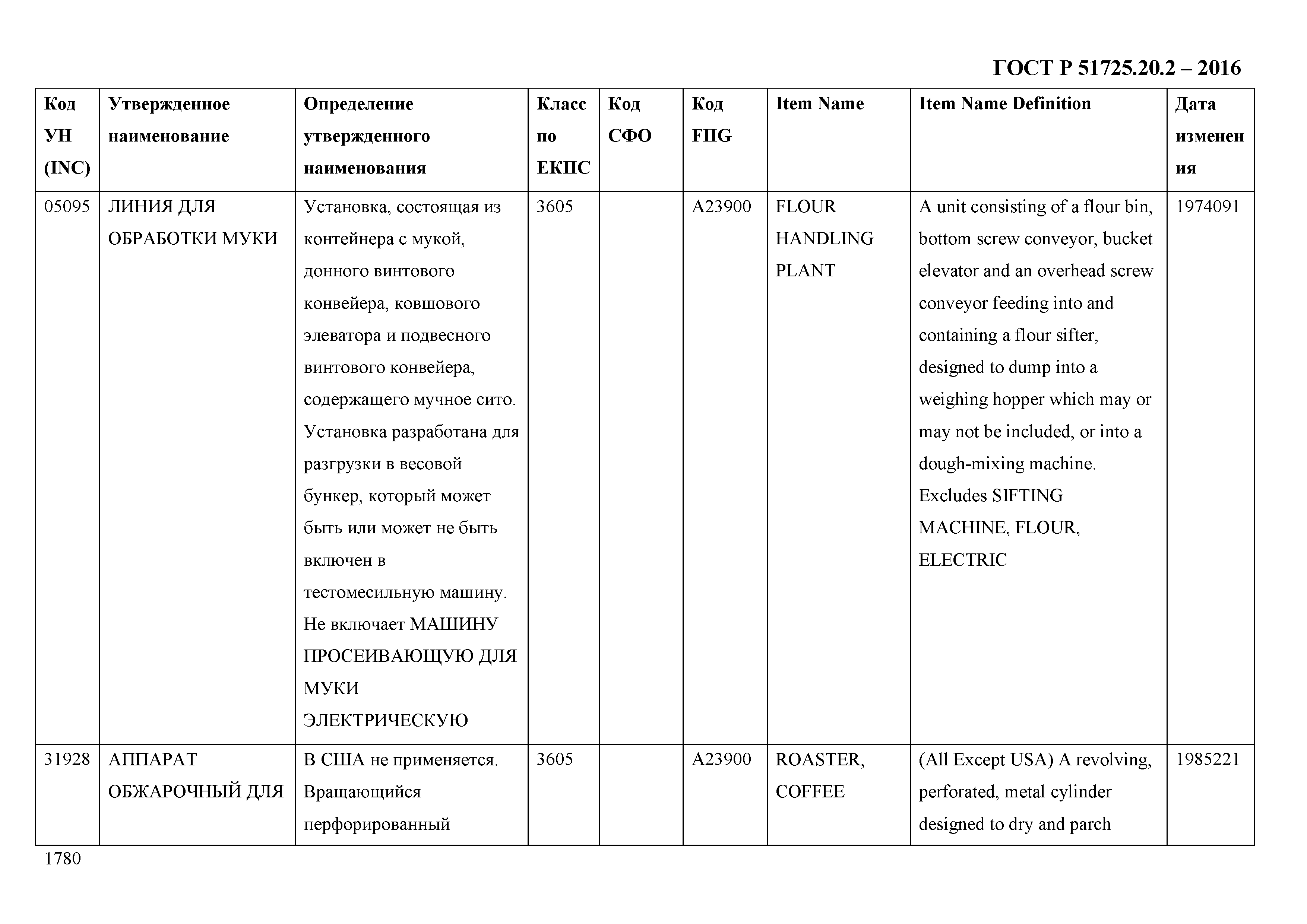 ГОСТ Р 51725.20.2 – 2016

| Код УН (INC) | Утвержденное наименование | Определение утвержденного наименования | Класс по ЕКПС | Код СФО | Код FIIG | Item Name | Item Name Definition | Дата изменения |
|---|---|---|---|---|---|---|---|---|
| 05095 | ЛИНИЯ ДЛЯ ОБРАБОТКИ МУКИ | Установка, состоящая из контейнера с мукой, донного винтового конвейера, ковшового элеватора и подвесного винтового конвейера, содержащего мучное сито. Установка разработана для разгрузки в весовой бункер, который может быть или может не быть включен в тестомесильную машину. Не включает МАШИНУ ПРОСЕИВАЮЩУЮ ДЛЯ МУКИ ЭЛЕКТРИЧЕСКУЮ | 3605 | | A23900 | FLOUR HANDLING PLANT | A unit consisting of a flour bin, bottom screw conveyor, bucket elevator and an overhead screw conveyor feeding into and containing a flour sifter, designed to dump into a weighing hopper which may or may not be included, or into a dough-mixing machine. Excludes SIFTING MACHINE, FLOUR, ELECTRIC | 1974091 |
| 31928 | АППАРАТ ОБЖАРОЧНЫЙ ДЛЯ | В США не применяется. Вращающийся перфорированный | 3605 | | A23900 | ROASTER, COFFEE | (All Except USA) A revolving, perforated, metal cylinder designed to dry and parch | 1985221 |

1780